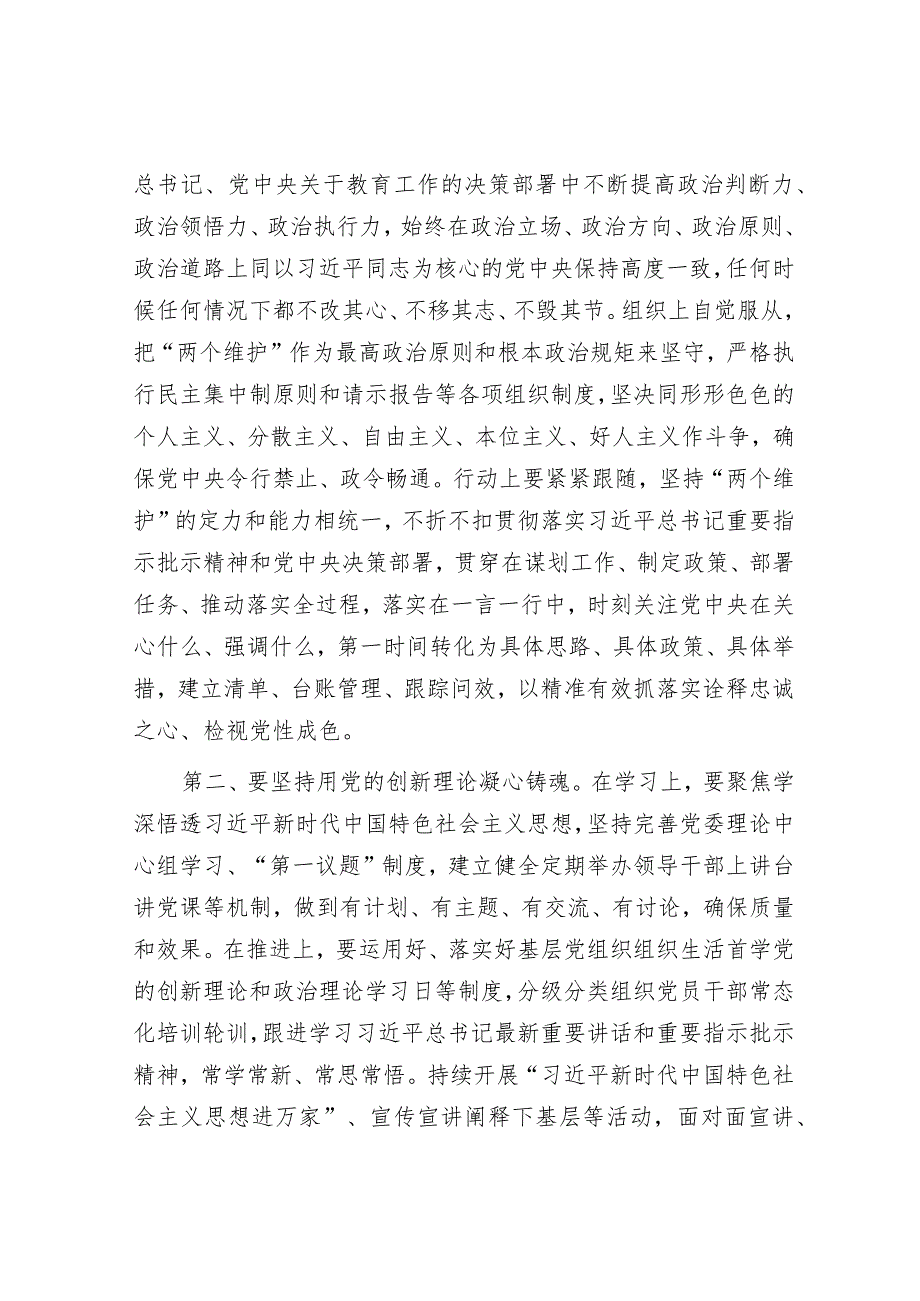 总书记、党中央关于教育工作的决策部署中不断提高政治判断力、政治领悟力、政治执行力，始终在政治立场、政治方向、政治原则、政治道路上同以习近平同志为核心的党中央保持高度一致，任何时候任何情况下都不改其心、不移其志、不毁其节。组织上自觉服从，把“两个维护”作为最高政治原则和根本政治规矩来坚守，严格执行民主集中制原则和请示报告等各项组织制度，坚决同形形色色的个人主义、分散主义、自由主义、本位主义、好人主义作斗争，确保党中央令行禁止、政令畅通。行动上要紧紧跟随，坚持“两个维护”的定力和能力相统一，不折不扣贯彻落实习近平总书记重要指示批示精神和党中央决策部署，贯穿在谋划工作、制定政策、部署任务、推动落实全过程，落实在一言一行中，时刻关注党中央在关心什么、强调什么，第一时间转化为具体思路、具体政策、具体举措，建立清单、台账管理、跟踪问效，以精准有效抓落实诠释忠诚之心、检视党性成色。

第二、要坚持用党的创新理论凝心铸魂。在学习上，要聚焦学深悟透习近平新时代中国特色社会主义思想，坚持完善党委理论中心组学习、“第一议题”制度，建立健全定期举办领导干部上讲台讲党课等机制，做到有计划、有主题、有交流、有讨论，确保质量和效果。在推进上，要运用好、落实好基层党组织组织生活首学党的创新理论和政治理论学习日等制度，分级分类组织党员干部常态化培训轮训，跟进学习习近平总书记最新重要讲话和重要指示批示精神，常学常新、常思常悟。持续开展“习近平新时代中国特色社会主义思想进万家”、宣传宣讲阐释下基层等活动，面对面宣讲、